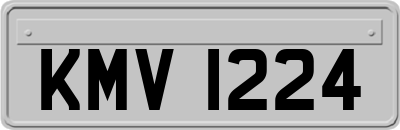 KMV 1224